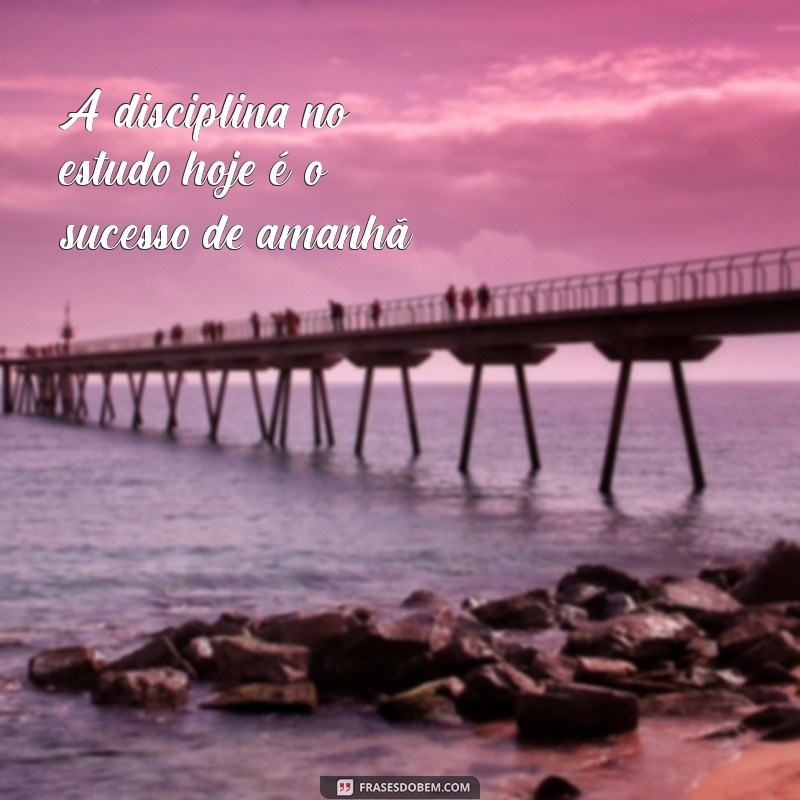 A disciplina no estudo hoje é o sucesso de amanhã

FRASESDOBEM.COM